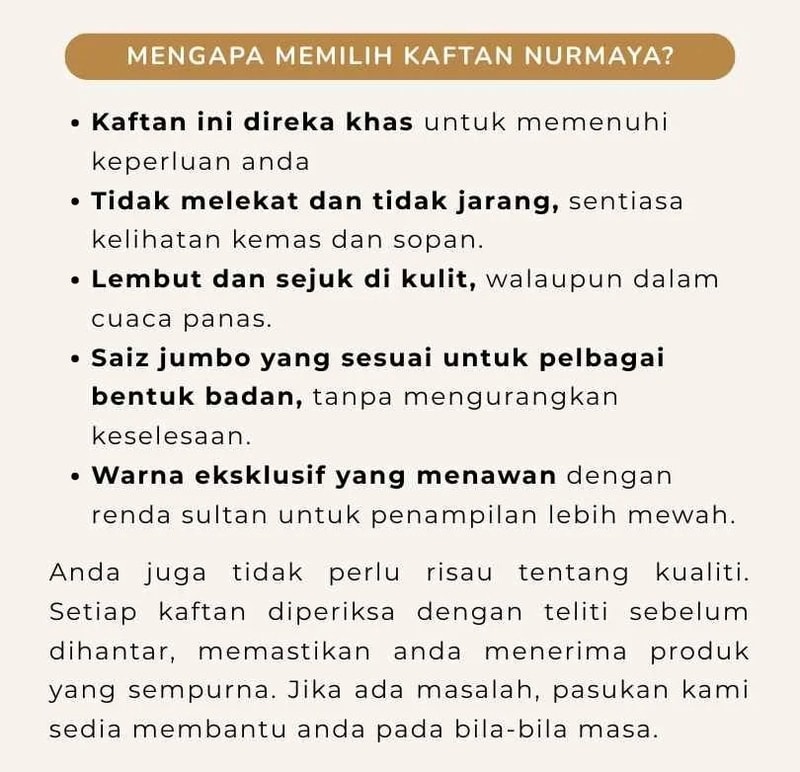 MENGAPA MEMILIH KAFTAN NURMAYA?

• Kaftan ini direka khas untuk memenuhi keperluan anda
• Tidak melekat dan tidak jarang, sentiasa kelihatan kemas dan sopan.
• Lembut dan sejuk di kulit, walaupun dalam cuaca panas.
• Saiz jumbo yang sesuai untuk pelbagai bentuk badan, tanpa mengurangkan keselesaan.
• Warna eksklusif yang menawan dengan renda sultan untuk penampilan lebih mewah.

Anda juga tidak perlu risau tentang kualiti. Setiap kaftan diperiksa dengan teliti sebelum dihantar, memastikan anda menerima produk yang sempurna. Jika ada masalah, pasukan kami sedia membantu anda pada bila-bila masa.